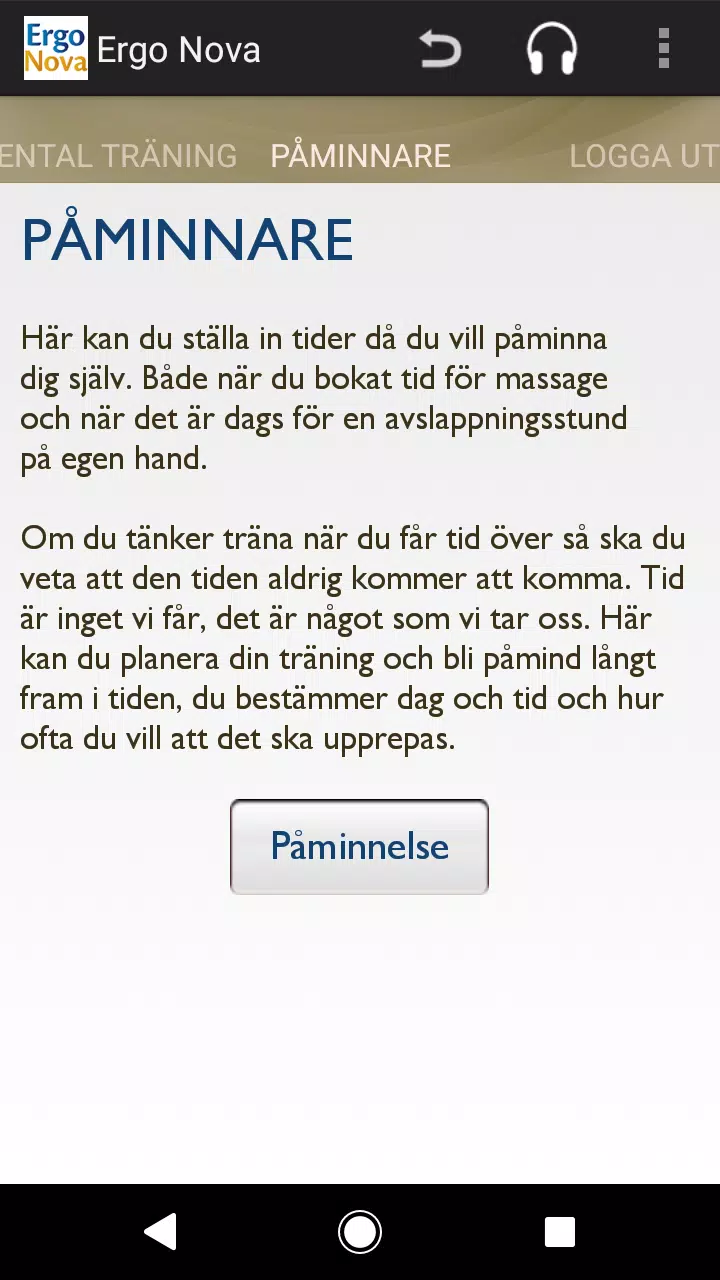 Ergo Nova Ergo Nova

ENTAL TRÄNING PÅMINNARE LOGGA UT

PÅMINNARE

Här kan du ställa in tider då du vill påminna dig själv. Både när du bokat tid för massage och när det är dags för en avslappningsstund på egen hand.

Om du tänker träna när du får tid över så ska du veta att den tiden aldrig kommer att komma. Tid är inget vi får, det är något som vi tar oss. Här kan du planera din träning och bli påmind långt fram i tiden, du bestämmer dag och tid och hur ofta du vill att det ska upprepas.

Påminnelse